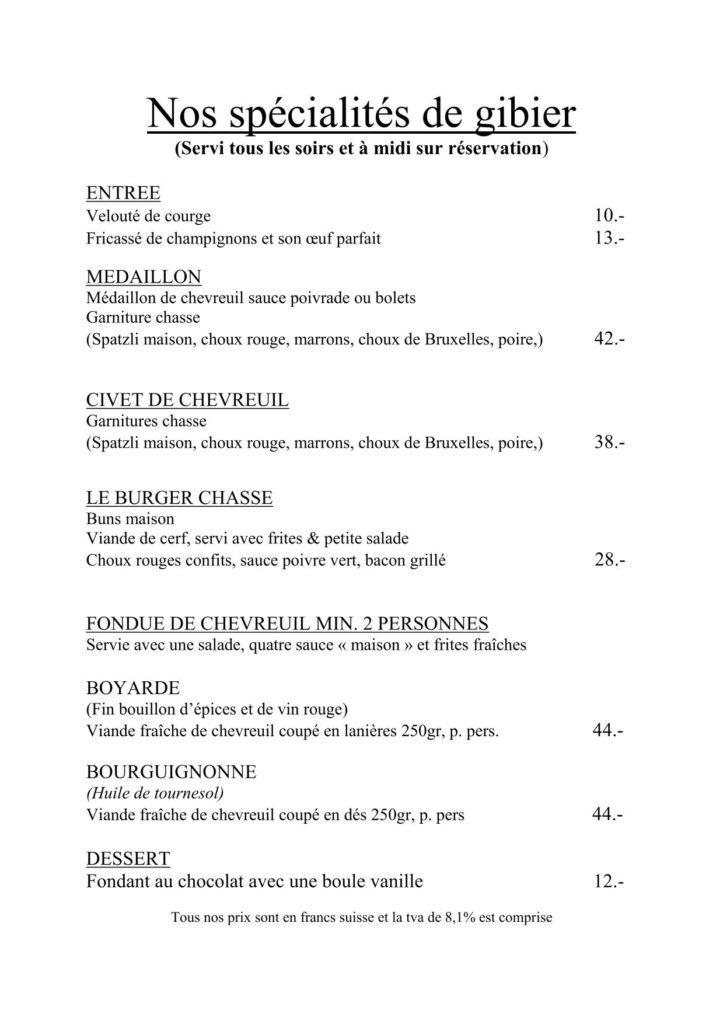 Nos spécialités de gibier
(Servi tous les soirs et à midi sur réservation)

ENTREE
Velouté de courge 10.-
Fricassé de champignons et son œuf parfait 13.-

MEDAILLON
Médaillon de chevreuil sauce poivrade ou bolets
Garniture chasse
(Spatzli maison, choux rouge, marrons, choux de Bruxelles, poire,) 42.-

CIVET DE CHEVREUIL
Garnitures chasse
(Spatzli maison, choux rouge, marrons, choux de Bruxelles, poire,) 38.-

LE BURGER CHASSE
Buns maison
Viande de cerf, servi avec frites & petite salade
Choux rouges confits, sauce poivre vert, bacon grillé 28.-

FONDUE DE CHEVREUIL MIN. 2 PERSONNES
Servie avec une salade, quatre sauce « maison » et frites fraîches

BOYARDE
(Fin bouillon d'épices et de vin rouge)
Viande fraîche de chevreuil coupé en lanières 250gr, p. pers. 44.-

BOURGUIGNONNE
(Huile de tournesol)
Viande fraîche de chevreuil coupé en dés 250gr, p. pers 44.-

DESSERT
Fondant au chocolat avec une boule vanille 12.-

Tous nos prix sont en francs suisse et la tva de 8,1% est comprise